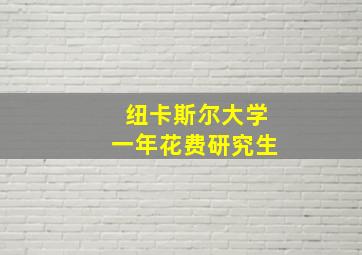 纽卡斯尔大学
一年花费研究生